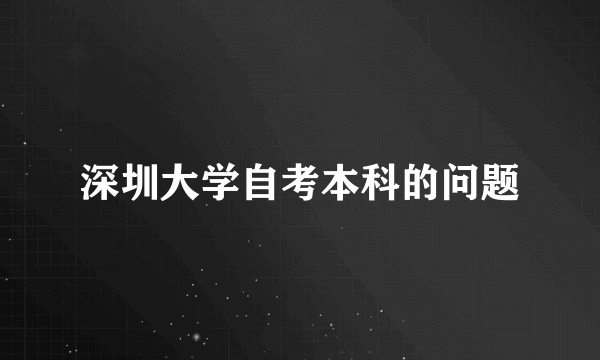 深圳大学自考本科的问题